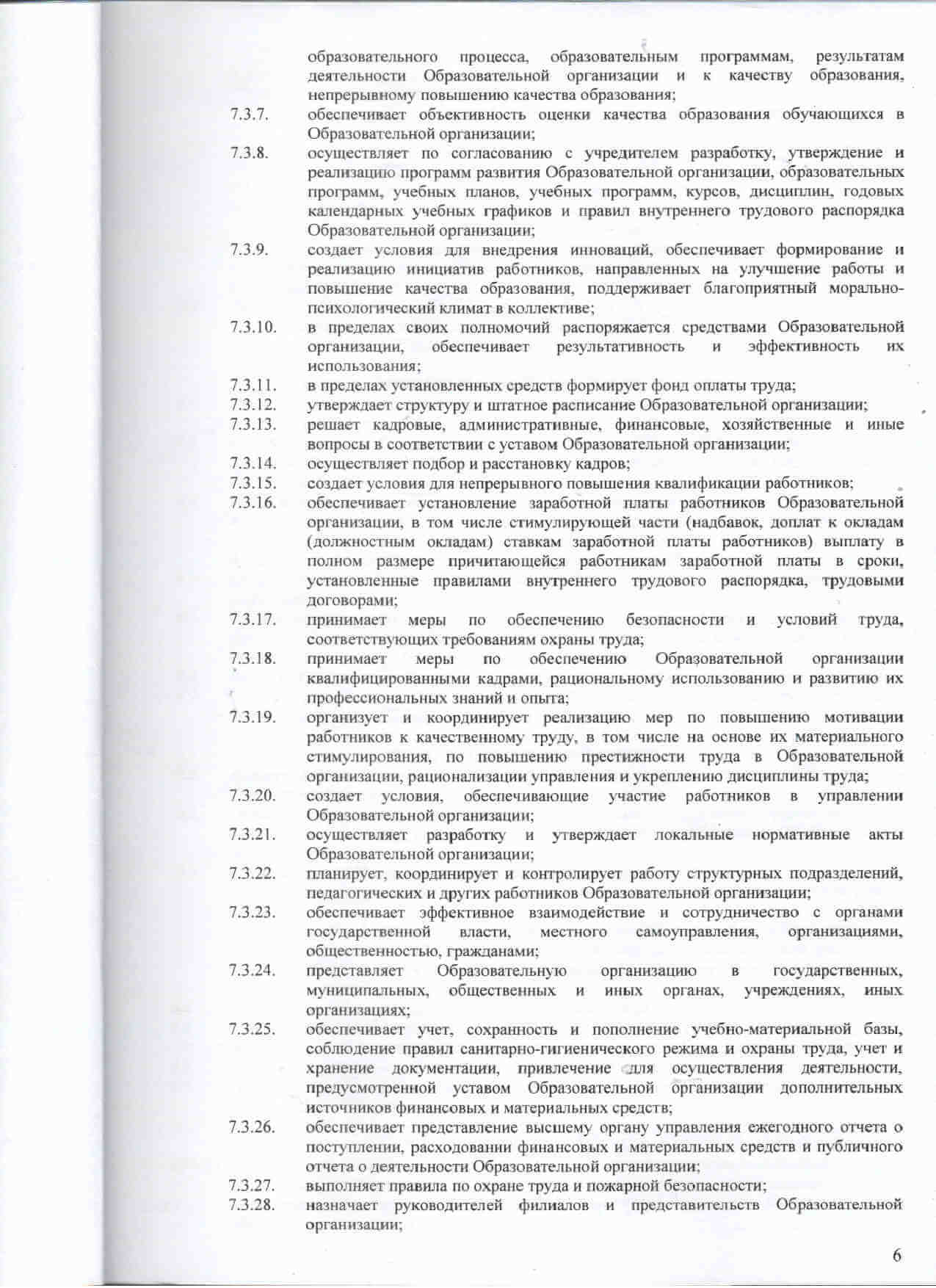 образовательного процесса, образовательным программам, результатам деятельности Образовательной организации и к качеству образования, непрерывному повышению качества образования;

7.3.7. обеспечивает объективность оценки качества образования обучающихся в Образовательной организации;

7.3.8. осуществляет по согласованию с учредителем разработку, утверждение и реализацию программ развития Образовательной организации, образовательных программ, учебных планов, учебных программ, курсов, дисциплин, годовых календарных учебных графиков и правил внутреннего трудового распорядка Образовательной организации;

7.3.9. создает условия для внедрения инноваций, обеспечивает формирование и реализацию инициатив работников, направленных на улучшение работы и повышение качества образования, поддерживает благоприятный морально-психологический климат в коллективе;

7.3.10. в пределах своих полномочий распоряжается средствами Образовательной организации, обеспечивает результативность и эффективность их использования;

7.3.11. в пределах установленных средств формирует фонд оплаты труда;

7.3.12. утверждает структуру и штатное расписание Образовательной организации;

7.3.13. решает кадровые, административные, финансовые, хозяйственные и иные вопросы в соответствии с уставом Образовательной организации;

7.3.14. осуществляет подбор и расстановку кадров;

7.3.15. создает условия для непрерывного повышения квалификации работников;

7.3.16. обеспечивает установление заработной платы работников Образовательной организации, в том числе стимулирующей части (надбавок, доплат к окладам (должностным окладам) ставкам заработной платы работников) выплату в полном размере причитающейся работникам заработной платы в сроки, установленные правилами внутреннего трудового распорядка, трудовыми договорами;

7.3.17. принимает меры по обеспечению безопасности и условий труда, соответствующих требованиям охраны труда;

7.3.18. принимает меры по обеспечению Образовательной организации квалифицированными кадрами, рациональному использованию и развитию их профессиональных знаний и опыта;

7.3.19. организует и координирует реализацию мер по повышению мотивации работников к качественному труду, в том числе на основе их материального стимулирования, по повышению престижности труда в Образовательной организации, рационализации управления и укреплению дисциплины труда;

7.3.20. создает условия, обеспечивающие участие работников в управлении Образовательной организации;

7.3.21. осуществляет разработку и утверждает локальные нормативные акты Образовательной организации;

7.3.22. планирует, координирует и контролирует работу структурных подразделений, педагогических и других работников Образовательной организации;

7.3.23. обеспечивает эффективное взаимодействие и сотрудничество с органами государственной власти, местного самоуправления, организациями, общественностью, гражданами;

7.3.24. представляет Образовательную организацию в государственных, муниципальных, общественных и иных органах, учреждениях, иных организациях;

7.3.25. обеспечивает учет, сохранность и пополнение учебно-материальной базы, соблюдение правил санитарно-гигиенического режима и охраны труда, учет и хранение документации, привлечение для осуществления деятельности, предусмотренной уставом Образовательной организации дополнительных источников финансовых и материальных средств;

7.3.26. обеспечивает представление высшему органу управления ежегодного отчета о поступлении, расходовании финансовых и материальных средств и публичного отчета о деятельности Образовательной организации;

7.3.27. выполняет правила по охране труда и пожарной безопасности;

7.3.28. назначает руководителей филиалов и представительств Образовательной организации;

6